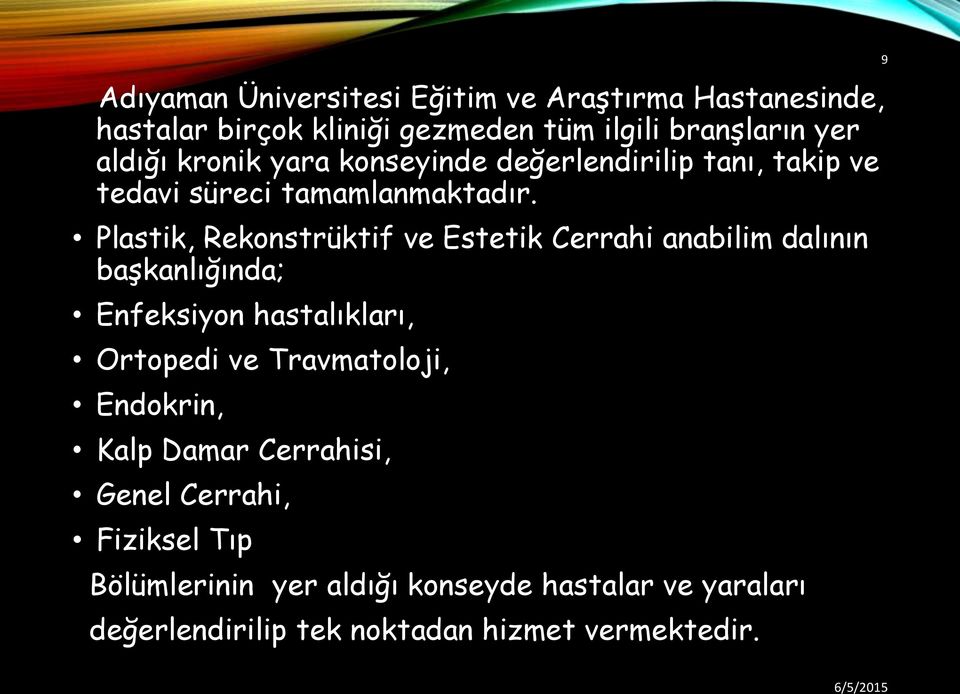 9

Adıyaman Üniversitesi Eğitim ve Araştırma Hastanesinde, hastalar birçok kliniği gezmeden tüm ilgili branşların yer aldığı kronik yara konseyinde değerlendirilip tanı, takip ve tedavi süreci tamamlanmaktadır.

• Plastik, Rekonstrüktif ve Estetik Cerrahi anabilim dalının başkanlığında;
• Enfeksiyon hastalıkları,
• Ortopedi ve Travmatoloji,
• Endokrin,
• Kalp Damar Cerrahisi,
• Genel Cerrahi,
• Fiziksel Tıp

Bölümlerinin yer aldığı konseyde hastalar ve yaraları değerlendirilip tek noktadan hizmet vermektedir.

6/5/2015